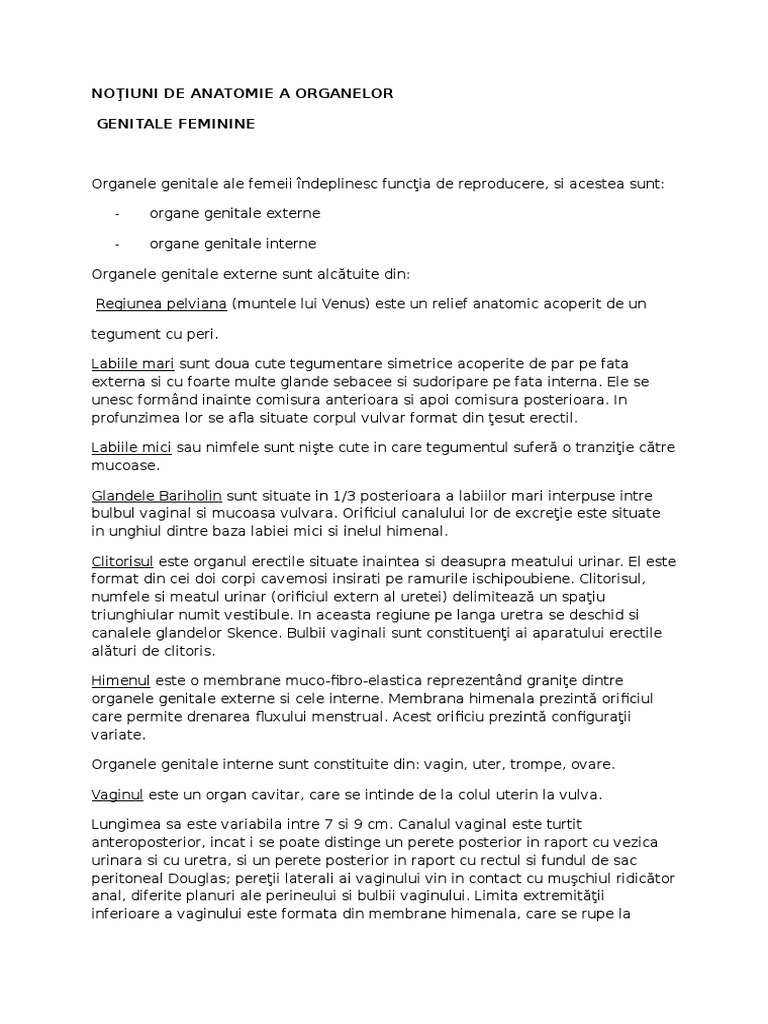 NOŢIUNI DE ANATOMIE A ORGANELOR

GENITALE FEMININE

Organele genitale ale femeii îndeplinesc funcţia de reproducere, si acestea sunt:

- organe genitale externe

- organe genitale interne

Organele genitale externe sunt alcătuite din:

Regiunea pelviana (muntele lui Venus) este un relief anatomic acoperit de un

tegument cu peri.

Labiile mari sunt doua cute tegumentare simetrice acoperite de par pe fata externa si cu foarte multe glande sebacee si sudoripare pe fata interna. Ele se unesc formând inainte comisura anterioara si apoi comisura posterioara. In profunzimea lor se afla situate corpul vulvar format din ţesut erectil.

Labiile mici sau nimfele sunt nişte cute in care tegumentul suferă o tranziţie către mucoase.

Glandele Bariholin sunt situate in 1/3 posterioara a labiilor mari interpuse intre bulbul vaginal si mucoasa vulvara. Orificiul canalului lor de excreţie este situate in unghiul dintre baza labiei mici si inelul himenal.

Clitorisul este organul erectile situate inaintea si deasupra meatului urinar. El este format din cei doi corpi cavemosi insirati pe ramurile ischipoubiene. Clitorisul, numfele si meatul urinar (orificiul extern al uretei) delimitează un spaţiu triunghiular numit vestibule. In aceasta regiune pe langa uretra se deschid si canalele glandelor Skence. Bulbii vaginali sunt constituenţi ai aparatului erectile alături de clitoris.

Himenul este o membrane muco-fibro-elastica reprezentând graniţe dintre organele genitale externe si cele interne. Membrana himenala prezintă orificiul care permite drenarea fluxului menstrual. Acest orificiu prezintă configuraţii variate.

Organele genitale interne sunt constituite din: vagin, uter, trompe, ovare.

Vaginul este un organ cavitar, care se intinde de la colul uterin la vulva.

Lungimea sa este variabila intre 7 si 9 cm. Canalul vaginal este turtit anteroposterior, incat i se poate distinge un perete posterior in raport cu vezica urinara si cu uretra, si un perete posterior in raport cu rectul si fundul de sac peritoneal Douglas; pereţii laterali ai vaginului vin in contact cu muşchiul ridicător anal, diferite planuri ale perineului si bulbii vaginului. Limita extremităţii inferioare a vaginului este formata din membrane himenala, care se rupe la